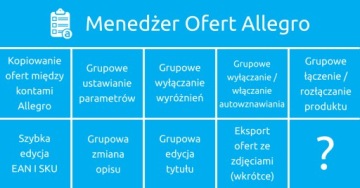 Menedżer Ofert Allegro

| Kopiowanie ofert między kontami Allegro | Grupowe ustawianie parametrów | Grupowe wyłączanie wyróżnień | Grupowe wyłączanie / włączanie autowznawiania | Grupowe łączenie / rozłączanie produktu |
|---|---|---|---|---|
| Szybka edycja EAN I SKU | Grupowa zmiana opisu | Grupowa edycja tytułu | Eksport ofert ze zdjęciami (wkrótce) | ? |